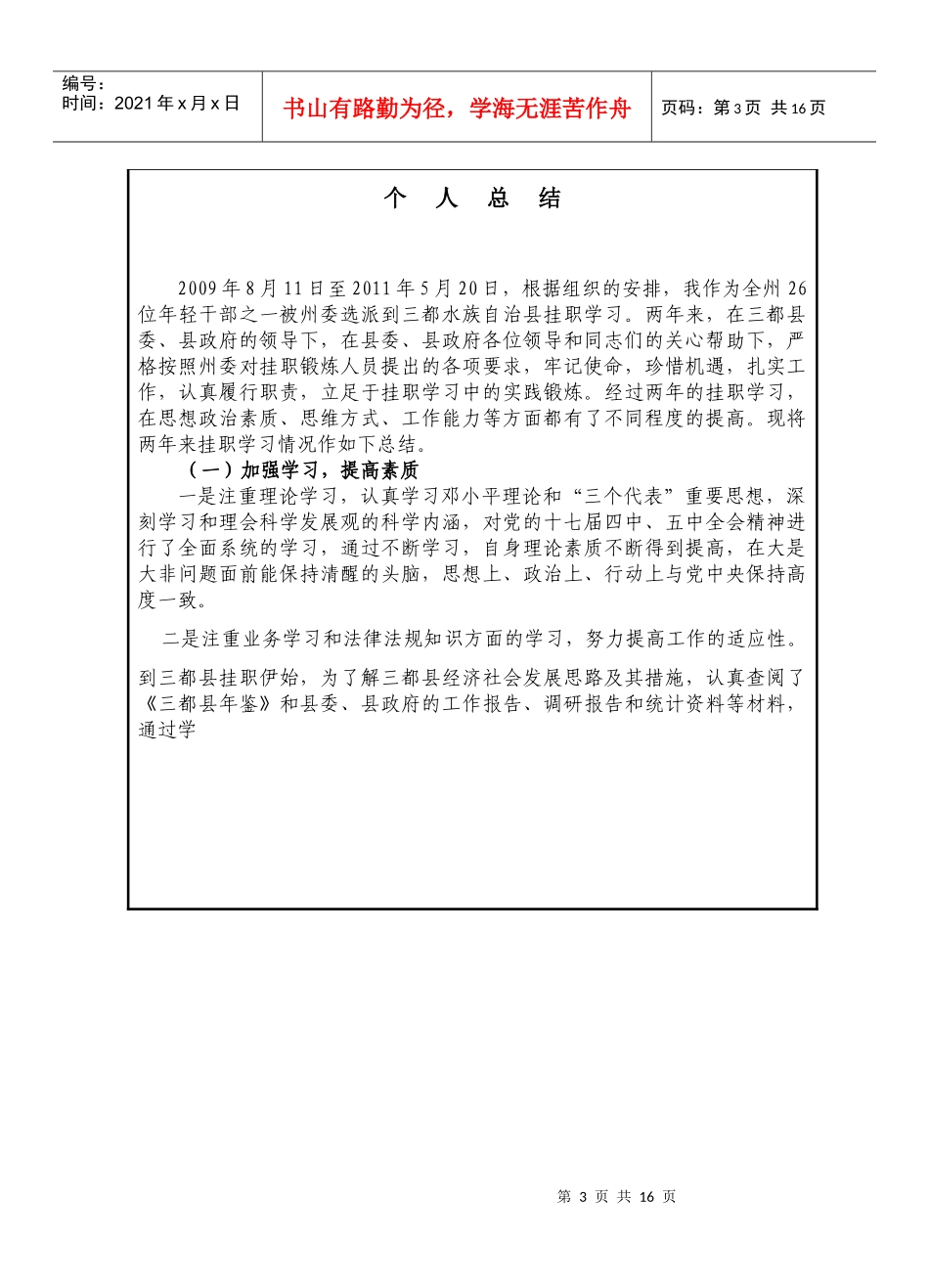 编号：
时间：2021 年 x 月 x 日

书山有路勤为径，学海无涯苦作舟

页码：第 3 页 共 16 页

个 人 总 结

2009 年 8 月 11 日至 2011 年 5 月 20 日，根据组织的安排，我作为全州 26 位年轻干部之一被州委选派到三都水族自治县挂职学习。两年来，在三都县委、县政府的领导下，在县委、县政府各位领导和同志们的关心帮助下，严格按照州委对挂职锻炼人员提出的各项要求，牢记使命，珍惜机遇，扎实工作，认真履行职责，立足于挂职学习中的实践锻炼。经过两年的挂职学习，在思想政治素质、思维方式、工作能力等方面都有了不同程度的提高。现将两年来挂职学习情况作如下总结。

（一）加强学习，提高素质

一是注重理论学习，认真学习邓小平理论和“三个代表”重要思想，深刻学习和理会科学发展观的科学内涵，对党的十七届四中、五中全会精神进行了全面系统的学习，通过不断学习，自身理论素质不断得到提高，在大是大非问题面前能保持清醒的头脑，思想上、政治上、行动上与党中央保持高度一致。

二是注重业务学习和法律法规知识方面的学习，努力提高工作的适应性。

到三都县挂职伊始，为了解三都县经济社会发展思路及其措施，认真查阅了《三都县年鉴》和县委、县政府的工作报告、调研报告和统计资料等材料，通过学

第 3 页 共 16 页